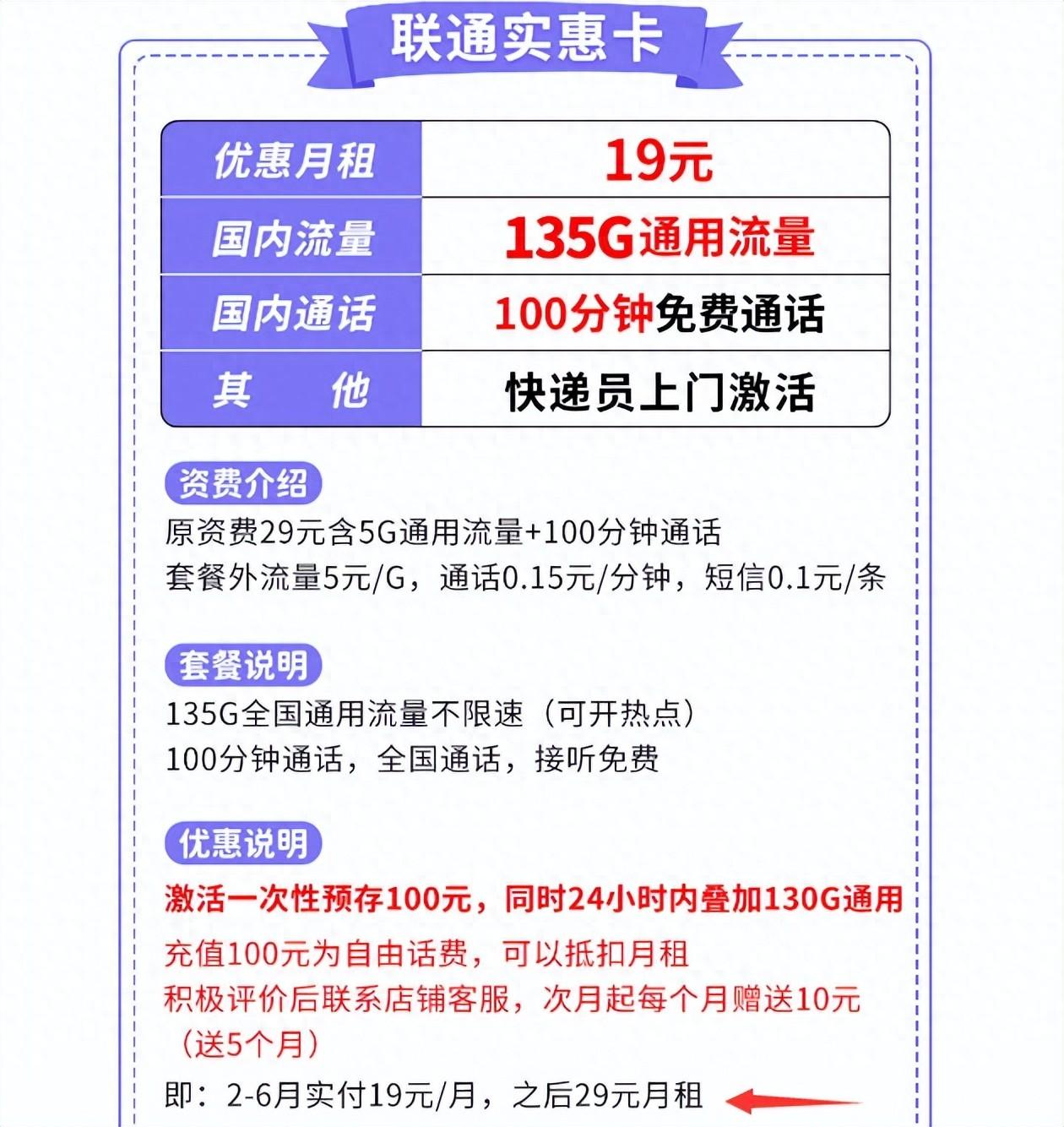 联通实惠卡

| 优惠月租 | 19元 |
|---|---|
| 国内流量 | 135G通用流量 |
| 国内通话 | 100分钟免费通话 |
| 其　他 | 快递员上门激活 |

资费介绍
原资费29元含5G通用流量+100分钟通话
套餐外流量5元/G，通话0.15元/分钟，短信0.1元/条

套餐说明
135G全国通用流量不限速（可开热点）
100分钟通话，全国通话，接听免费

优惠说明
激活一次性预存100元，同时24小时内叠加130G通用
充值100元为自由话费，可以抵扣月租
积极评价后联系店铺客服，次月起每个月赠送10元（送5个月）
即：2-6月实付19元/月，之后29元月租